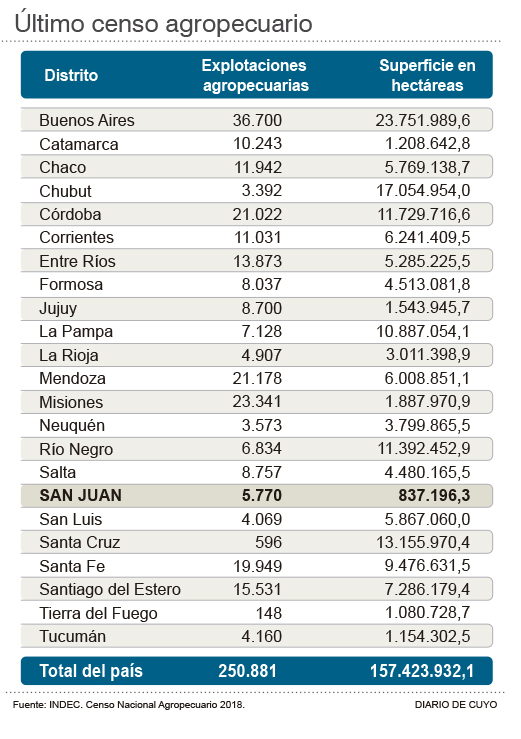 Último censo agropecuario

| Distrito | Explotaciones agropecuarias | Superficie en hectáreas |
|---|---|---|
| Buenos Aires | 36.700 | 23.751.989,6 |
| Catamarca | 10.243 | 1.208.642,8 |
| Chaco | 11.942 | 5.769.138,7 |
| Chubut | 3.392 | 17.054.954,0 |
| Córdoba | 21.022 | 11.729.716,6 |
| Corrientes | 11.031 | 6.241.409,5 |
| Entre Ríos | 13.873 | 5.285.225,5 |
| Formosa | 8.037 | 4.513.081,8 |
| Jujuy | 8.700 | 1.543.945,7 |
| La Pampa | 7.128 | 10.887.054,1 |
| La Rioja | 4.907 | 3.011.398,9 |
| Mendoza | 21.178 | 6.008.851,1 |
| Misiones | 23.341 | 1.887.970,9 |
| Neuquén | 3.573 | 3.799.865,5 |
| Río Negro | 6.834 | 11.392.452,9 |
| Salta | 8.757 | 4.480.165,5 |
| SAN JUAN | 5.770 | 837.196,3 |
| San Luis | 4.069 | 5.867.060,0 |
| Santa Cruz | 596 | 13.155.970,4 |
| Santa Fe | 19.949 | 9.476.631,5 |
| Santiago del Estero | 15.531 | 7.286.179,4 |
| Tierra del Fuego | 148 | 1.080.728,7 |
| Tucumán | 4.160 | 1.154.302,5 |
| Total del país | 250.881 | 157.423.932,1 |

Fuente: INDEC. Censo Nacional Agropecuario 2018.

DIARIO DE CUYO